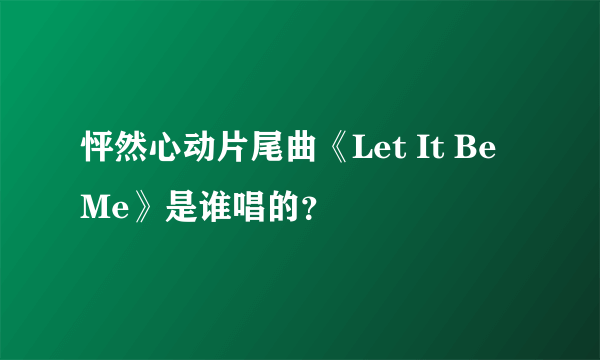 怦然心动片尾曲《Let It Be Me》是谁唱的?